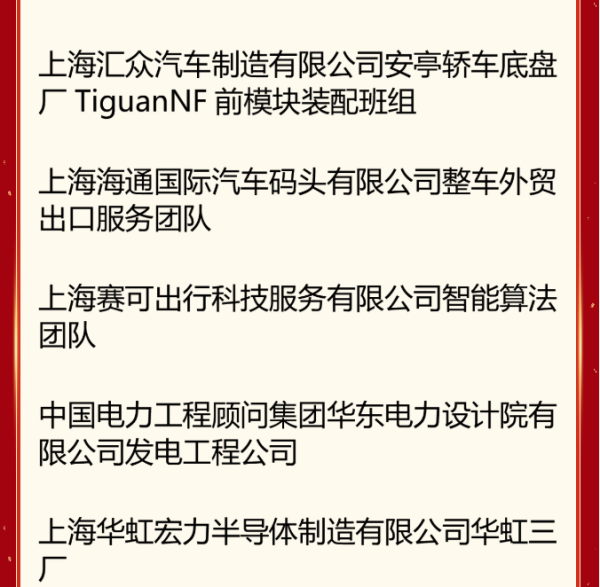 上海汇众汽车制造有限公司安亭轿车底盘厂TiguanNF前模块装配班组

上海海通国际汽车码头有限公司整车外贸出口服务团队

上海赛可出行科技服务有限公司智能算法团队

中国电力工程顾问集团华东电力设计院有限公司发电工程公司

上海华虹宏力半导体制造有限公司华虹三厂